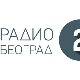 РАДИО
БЕОГРАД
2